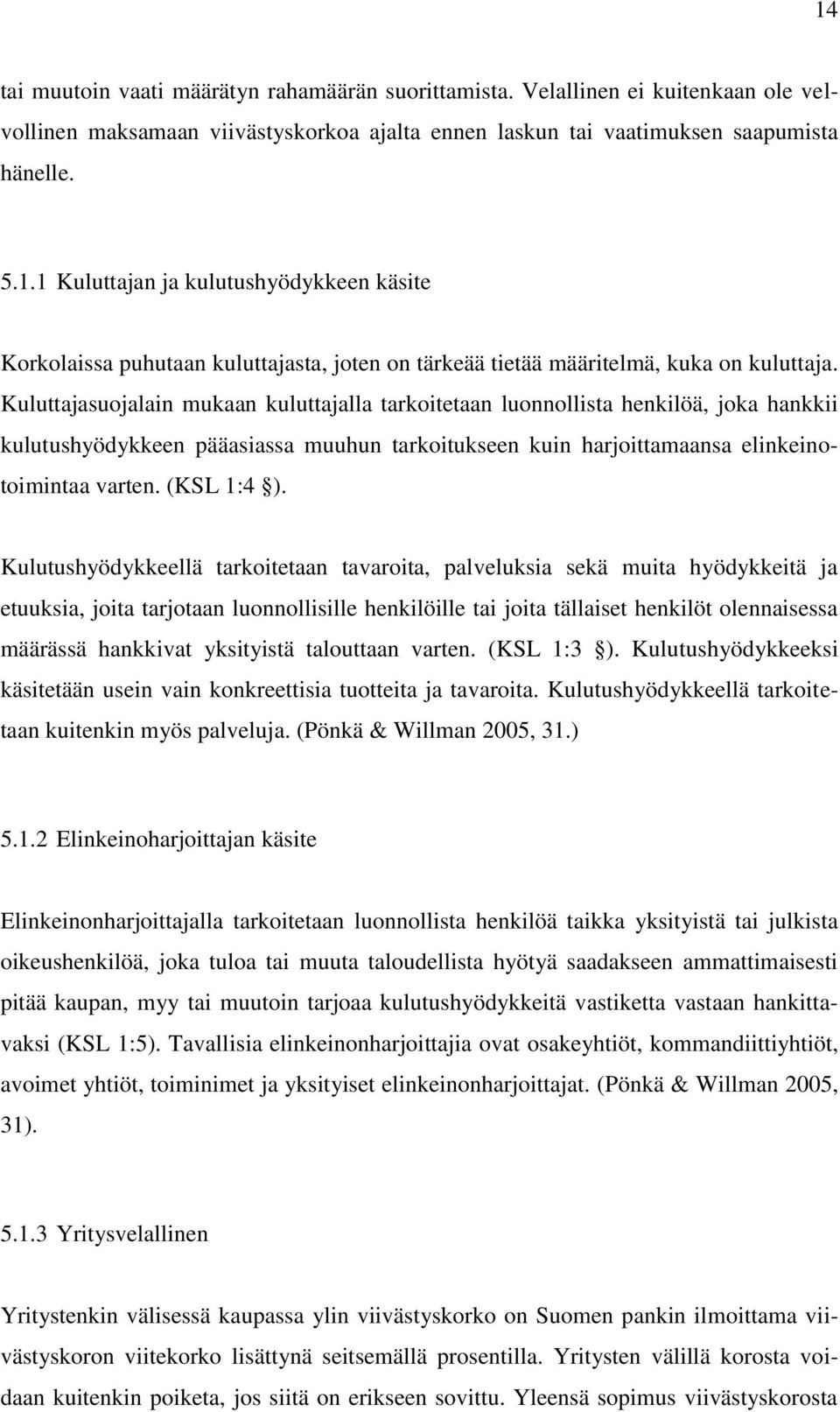 14

tai muutoin vaati määrätyn rahamäärän suorittamista. Velallinen ei kuitenkaan ole velvollinen maksamaan viivästyskorkoa ajalta ennen laskun tai vaatimuksen saapumista hänelle.

5.1.1 Kuluttajan ja kulutushyödykkeen käsite

Korkolaissa puhutaan kuluttajasta, joten on tärkeää tietää määritelmä, kuka on kuluttaja. Kuluttajasuojalain mukaan kuluttajalla tarkoitetaan luonnollista henkilöä, joka hankkii kulutushyödykkeen pääasiassa muuhun tarkoitukseen kuin harjoittamaansa elinkeinotoimintaa varten. (KSL 1:4 §).

Kulutushyödykkeellä tarkoitetaan tavaroita, palveluksia sekä muita hyödykkeitä ja etuuksia, joita tarjotaan luonnollisille henkilöille tai joita tällaiset henkilöt olennaisessa määrässä hankkivat yksityistä talouttaan varten. (KSL 1:3 §). Kulutushyödykkeeksi käsitetään usein vain konkreettisia tuotteita ja tavaroita. Kulutushyödykkeellä tarkoitetaan kuitenkin myös palveluja. (Pönkä & Willman 2005, 31.)

5.1.2 Elinkeinoharjoittajan käsite

Elinkeinonharjoittajalla tarkoitetaan luonnollista henkilöä taikka yksityistä tai julkista oikeushenkilöä, joka tuloa tai muuta taloudellista hyötyä saadakseen ammattimaisesti pitää kaupan, myy tai muutoin tarjoaa kulutushyödykkeitä vastiketta vastaan hankittavaksi (KSL 1:5). Tavallisia elinkeinonharjoittajia ovat osakeyhtiöt, kommandiittiyhtiöt, avoimet yhtiöt, toiminimet ja yksityiset elinkeinonharjoittajat. (Pönkä & Willman 2005, 31).

5.1.3 Yritysvelallinen

Yritystenkin välisessä kaupassa ylin viivästyskorko on Suomen pankin ilmoittama viivästyskoron viitekorko lisättynä seitsemällä prosentilla. Yritysten välillä korosta voidaan kuitenkin poiketa, jos siitä on erikseen sovittu. Yleensä sopimus viivästyskorosta